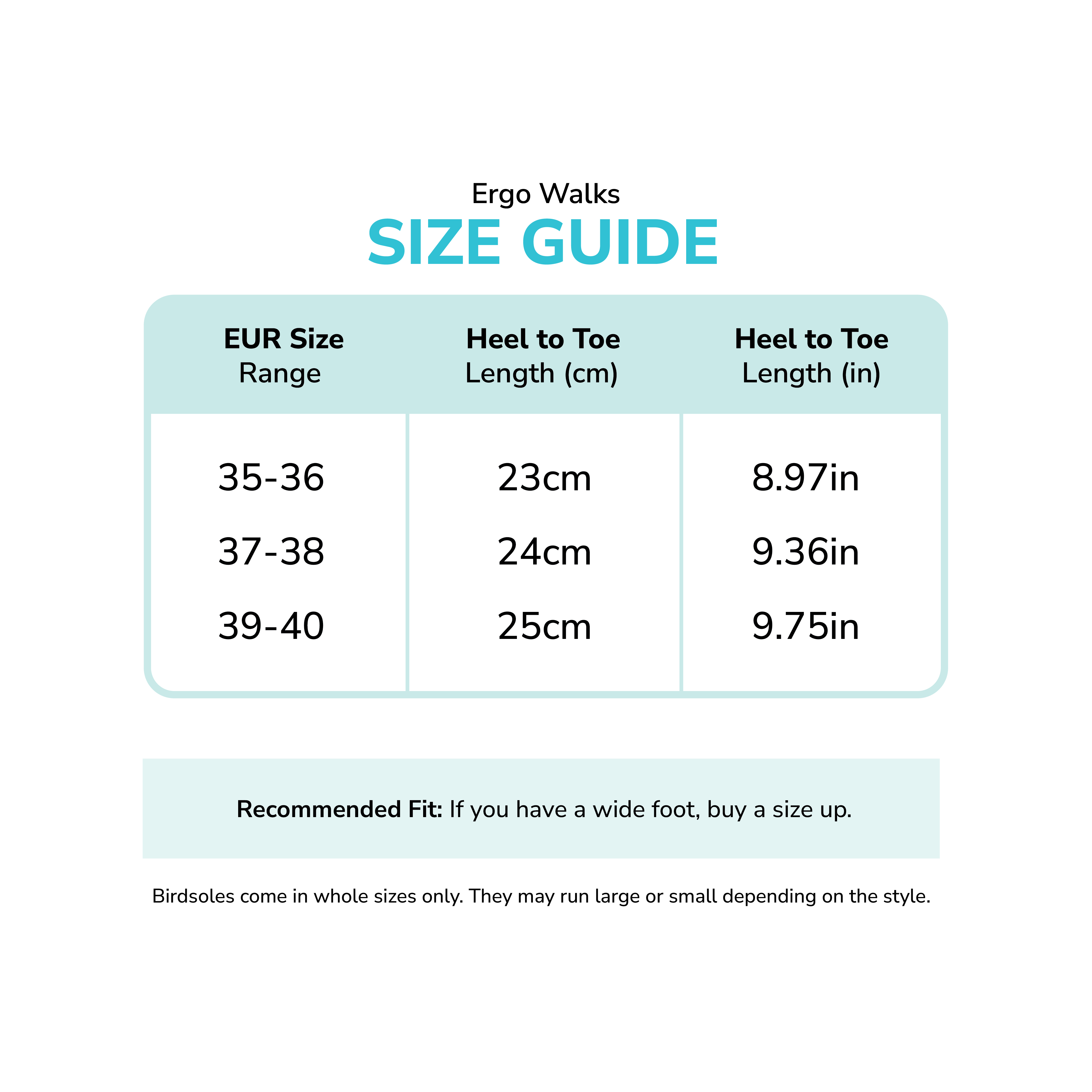 Ergo Walks
SIZE GUIDE

| EUR Size Range | Heel to Toe Length (cm) | Heel to Toe Length (in) |
|---|---|---|
| 35-36 | 23cm | 8.97in |
| 37-38 | 24cm | 9.36in |
| 39-40 | 25cm | 9.75in |

Recommended Fit: If you have a wide foot, buy a size up.

Birdsoles come in whole sizes only. They may run large or small depending on the style.